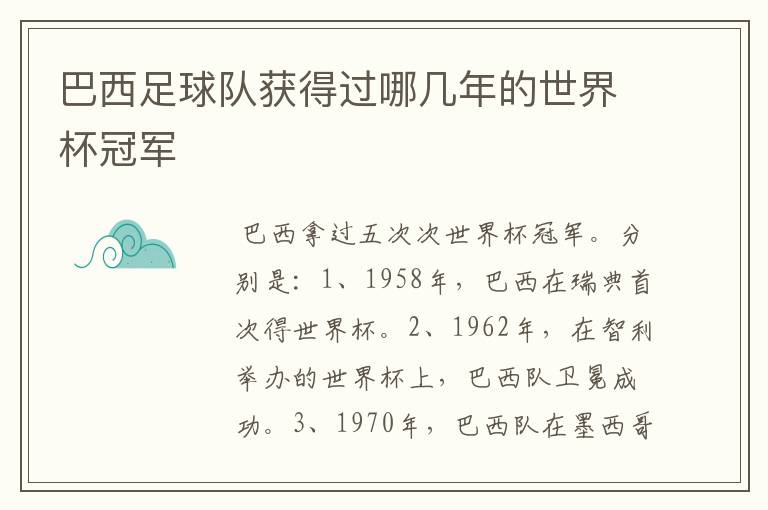 巴西足球队获得过哪几年的世界杯冠军

巴西拿过五次次世界杯冠军。分别是：1、1958年，巴西在瑞典首次得世界杯。2、1962年，在智利举办的世界杯上，巴西队卫冕成功。3、1970年，巴西队在墨西哥